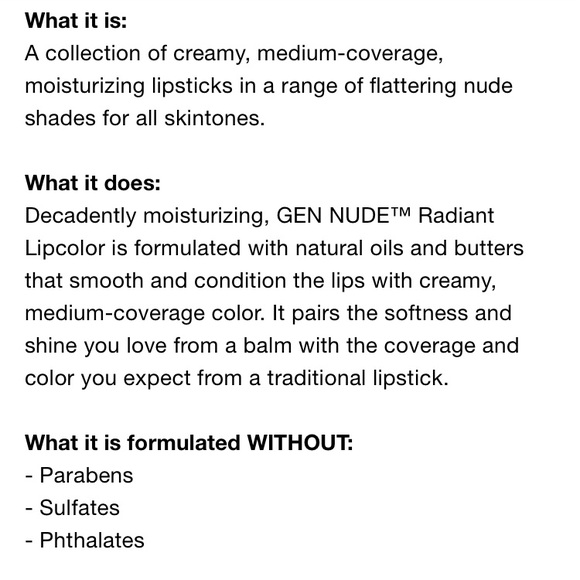 What it is:
A collection of creamy, medium-coverage, moisturizing lipsticks in a range of flattering nude shades for all skintones.

What it does:
Decadently moisturizing, GEN NUDE™ Radiant Lipcolor is formulated with natural oils and butters that smooth and condition the lips with creamy, medium-coverage color. It pairs the softness and shine you love from a balm with the coverage and color you expect from a traditional lipstick.

What it is formulated WITHOUT:
- Parabens
- Sulfates
- Phthalates